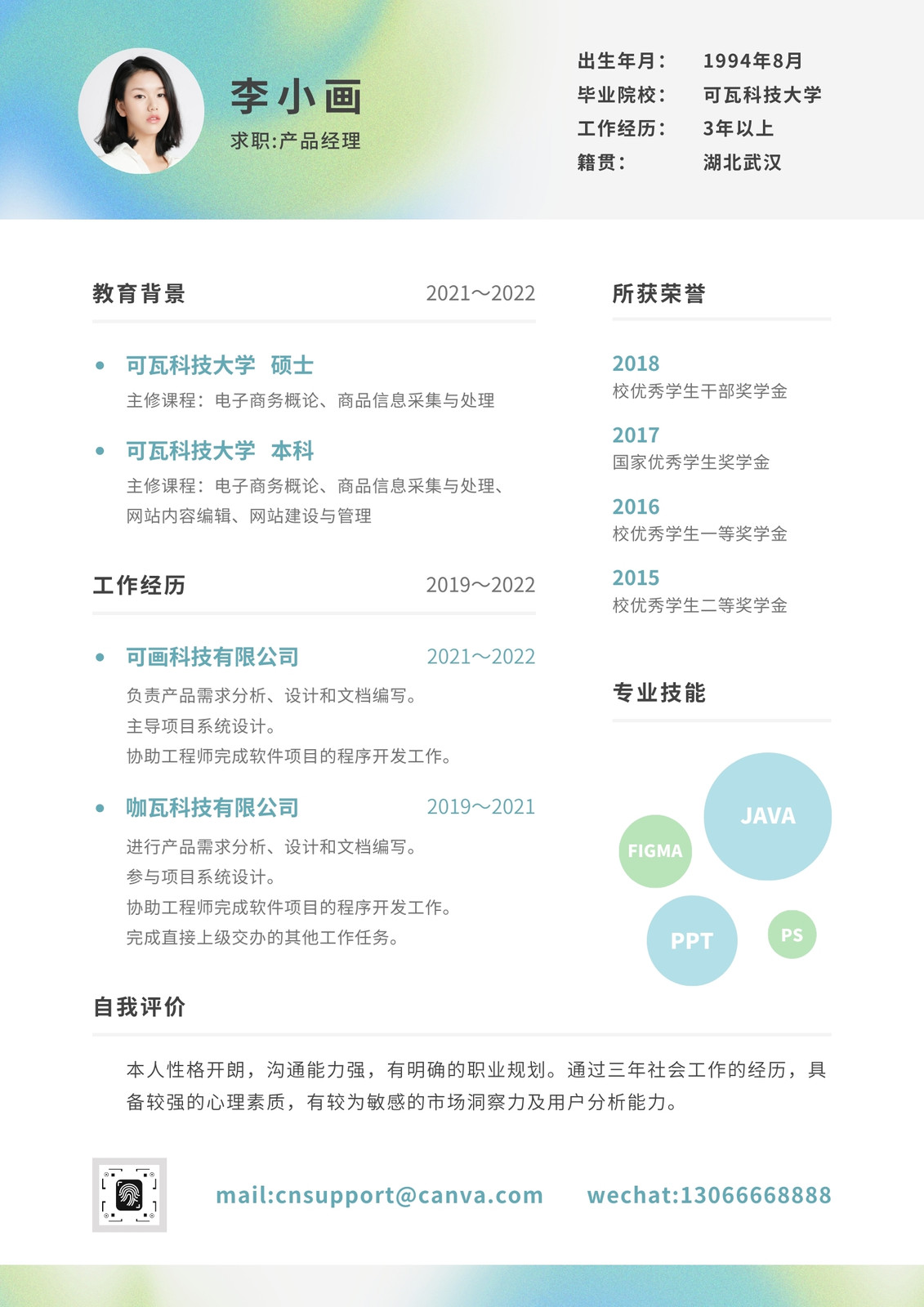 李小画
求职:产品经理

出生年月： 1994年8月
毕业院校： 可瓦科技大学
工作经历： 3年以上
籍贯： 湖北武汉

教育背景 2021～2022

可瓦科技大学 硕士
主修课程：电子商务概论、商品信息采集与处理

可瓦科技大学 本科
主修课程：电子商务概论、商品信息采集与处理、网站内容编辑、网站建设与管理

工作经历 2019～2022

可画科技有限公司 2021～2022
负责产品需求分析、设计和文档编写。
主导项目系统设计。
协助工程师完成软件项目的程序开发工作。

咖瓦科技有限公司 2019～2021
进行产品需求分析、设计和文档编写。
参与项目系统设计。
协助工程师完成软件项目的程序开发工作。
完成直接上级交办的其他工作任务。

所获荣誉

2018
校优秀学生干部奖学金
2017
国家优秀学生奖学金
2016
校优秀学生一等奖学金
2015
校优秀学生二等奖学金

专业技能

JAVA
FIGMA
PPT
PS

自我评价

本人性格开朗，沟通能力强，有明确的职业规划。通过三年社会工作的经历，具备较强的心理素质，有较为敏感的市场洞察力及用户分析能力。

mail:cnsupport@canva.com wechat:13066668888